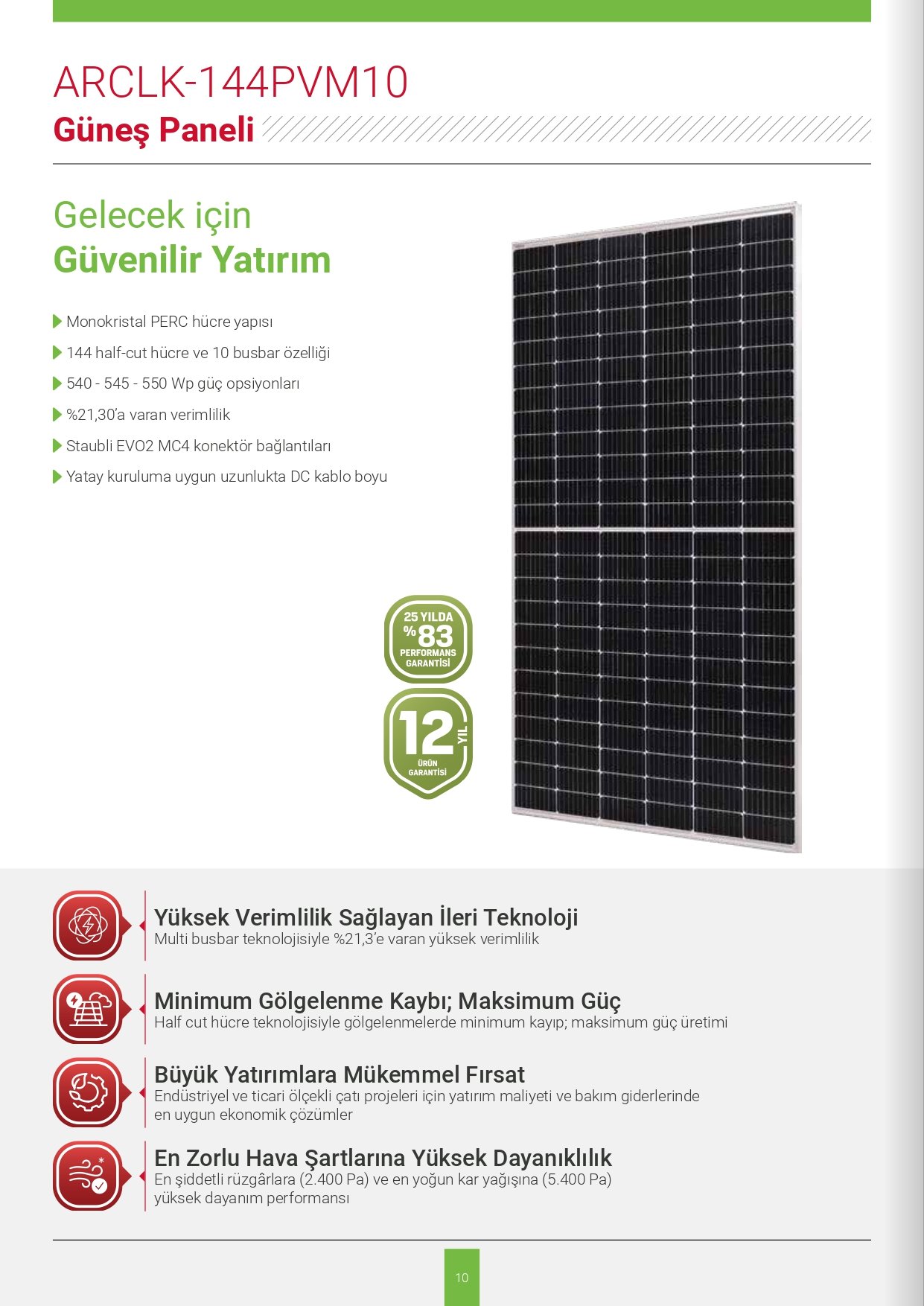 ARCLK-144PVM10
Güneş Paneli

Gelecek için
Güvenilir Yatırım

▶ Monokristal PERC hücre yapısı
▶ 144 half-cut hücre ve 10 busbar özelliği
▶ 540 - 545 - 550 Wp güç opsiyonları
▶ %21,30'a varan verimlilik
▶ Staubli EVO2 MC4 konektör bağlantıları
▶ Yatay kuruluma uygun uzunlukta DC kablo boyu

25 YILDA
%83
PERFORMANS
GARANTİSİ

12
YIL
ÜRÜN
GARANTİSİ

Yüksek Verimlilik Sağlayan İleri Teknoloji
Multi busbar teknolojisiyle %21,3'e varan yüksek verimlilik

Minimum Gölgelenme Kaybı; Maksimum Güç
Half cut hücre teknolojisiyle gölgelenmelerde minimum kayıp; maksimum güç üretimi

Büyük Yatırımlara Mükemmel Fırsat
Endüstriyel ve ticari ölçekli çatı projeleri için yatırım maliyeti ve bakım giderlerinde en uygun ekonomik çözümler

En Zorlu Hava Şartlarına Yüksek Dayanıklılık
En şiddetli rüzgârlara (2.400 Pa) ve en yoğun kar yağışına (5.400 Pa) yüksek dayanım performansı

10